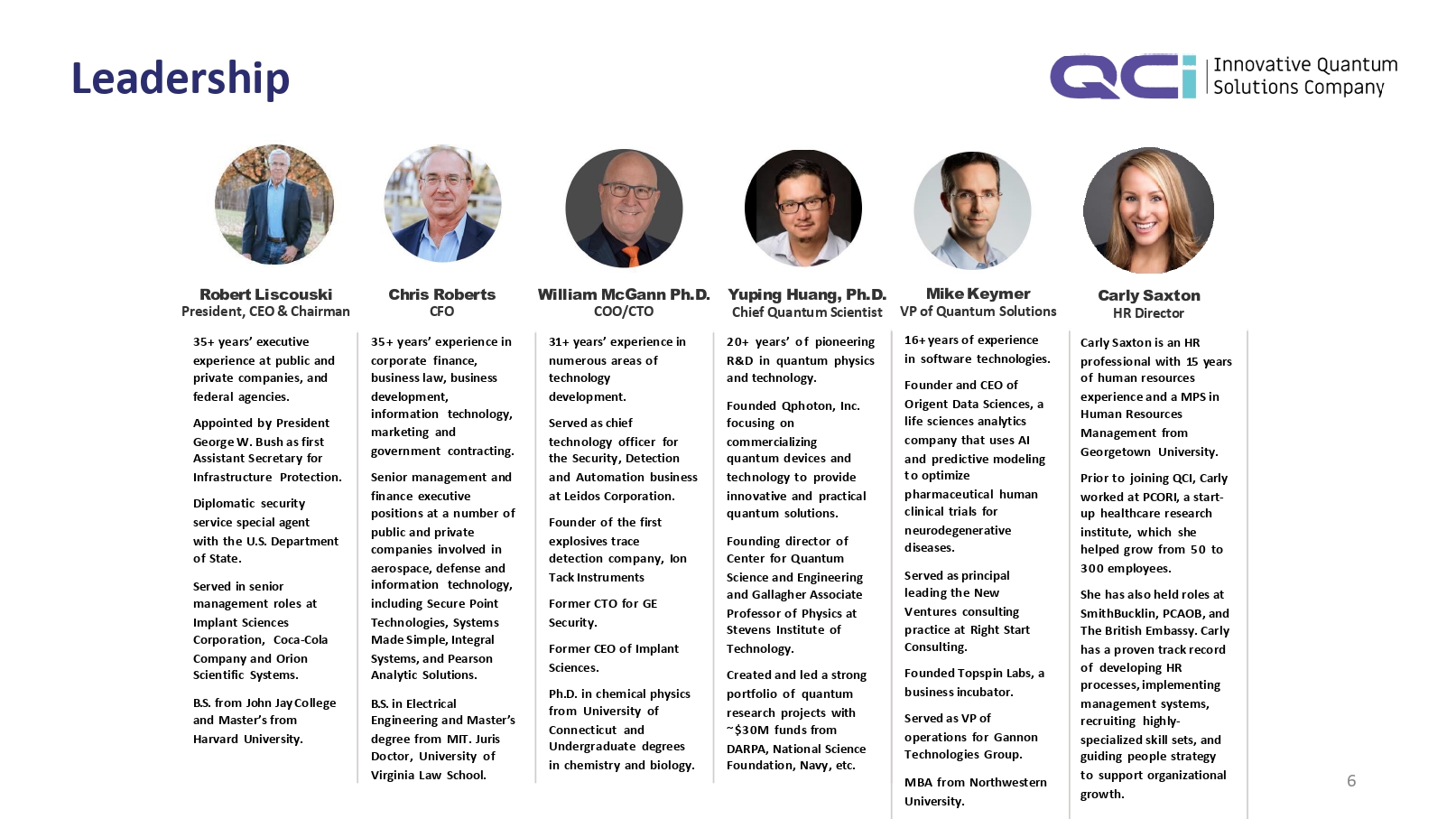 Leadership

QCi | Innovative Quantum Solutions Company

Robert Liscouski
President, CEO & Chairman

35+ years' executive experience at public and private companies, and federal agencies.

Appointed by President George W. Bush as first Assistant Secretary for Infrastructure Protection.

Diplomatic security service special agent with the U.S. Department of State.

Served in senior management roles at Implant Sciences Corporation, Coca-Cola Company and Orion Scientific Systems.

B.S. from John Jay College and Master's from Harvard University.

Chris Roberts
CFO

35+ years' experience in corporate finance, business law, business development, information technology, marketing and government contracting.

Senior management and finance executive positions at a number of public and private companies involved in aerospace, defense and information technology, including Secure Point Technologies, Systems Made Simple, Integral Systems, and Pearson Analytic Solutions.

B.S. in Electrical Engineering and Master's degree from MIT. Juris Doctor, University of Virginia Law School.

William McGann Ph.D.
COO/CTO

31+ years' experience in numerous areas of technology development.

Served as chief technology officer for the Security, Detection and Automation business at Leidos Corporation.

Founder of the first explosives trace detection company, Ion Tack Instruments

Former CTO for GE Security.

Former CEO of Implant Sciences.

Ph.D. in chemical physics from University of Connecticut and Undergraduate degrees in chemistry and biology.

Yuping Huang, Ph.D.
Chief Quantum Scientist

20+ years' of pioneering R&D in quantum physics and technology.

Founded Qphoton, Inc. focusing on commercializing quantum devices and technology to provide innovative and practical quantum solutions.

Founding director of Center for Quantum Science and Engineering and Gallagher Associate Professor of Physics at Stevens Institute of Technology.

Created and led a strong portfolio of quantum research projects with ~$30M funds from DARPA, National Science Foundation, Navy, etc.

Mike Keymer
VP of Quantum Solutions

16+ years of experience in software technologies.

Founder and CEO of Origent Data Sciences, a life sciences analytics company that uses AI and predictive modeling to optimize pharmaceutical human clinical trials for neurodegenerative diseases.

Served as principal leading the New Ventures consulting practice at Right Start Consulting.

Founded Topspin Labs, a business incubator.

Served as VP of operations for Gannon Technologies Group.

MBA from Northwestern University.

Carly Saxton
HR Director

Carly Saxton is an HR professional with 15 years of human resources experience and a MPS in Human Resources Management from Georgetown University.

Prior to joining QCI, Carly worked at PCORI, a start-up healthcare research institute, which she helped grow from 50 to 300 employees.

She has also held roles at SmithBucklin, PCAOB, and The British Embassy. Carly has a proven track record of developing HR processes, implementing management systems, recruiting highly-specialized skill sets, and guiding people strategy to support organizational growth.

6